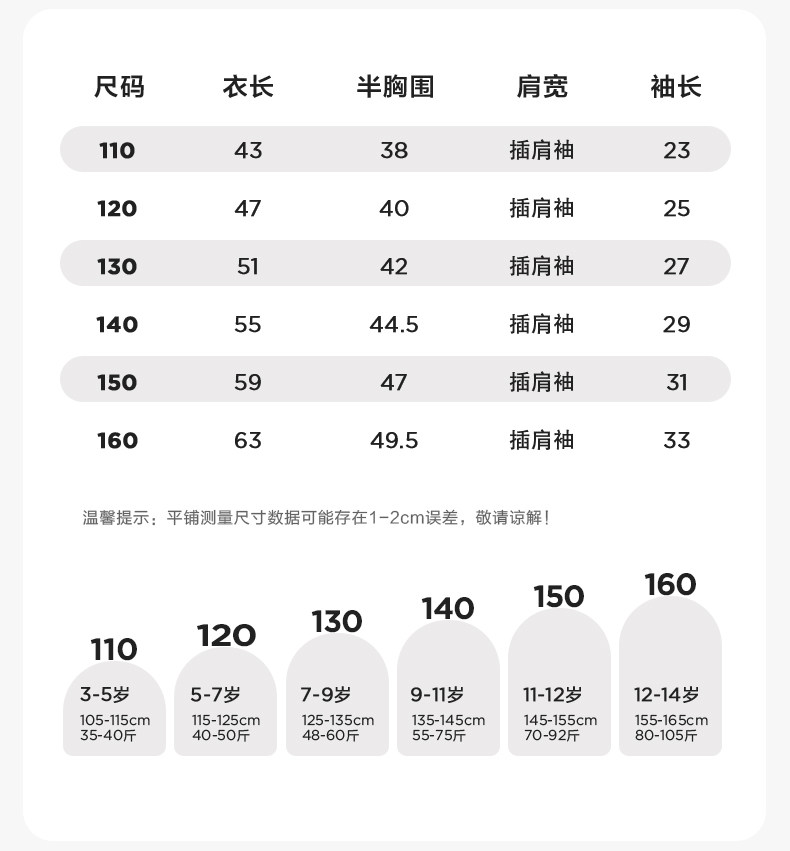 | 尺码 | 衣长 | 半胸围 | 肩宽 | 袖长 |
|---|---|---|---|---|
| 110 | 43 | 38 | 插肩袖 | 23 |
| 120 | 47 | 40 | 插肩袖 | 25 |
| 130 | 51 | 42 | 插肩袖 | 27 |
| 140 | 55 | 44.5 | 插肩袖 | 29 |
| 150 | 59 | 47 | 插肩袖 | 31 |
| 160 | 63 | 49.5 | 插肩袖 | 33 |

温馨提示：平铺测量尺寸数据可能存在1-2cm误差，敬请谅解！

110
3-5岁
105-115cm
35-40斤

120
5-7岁
115-125cm
40-50斤

130
7-9岁
125-135cm
48-60斤

140
9-11岁
135-145cm
55-75斤

150
11-12岁
145-155cm
70-92斤

160
12-14岁
155-165cm
80-105斤